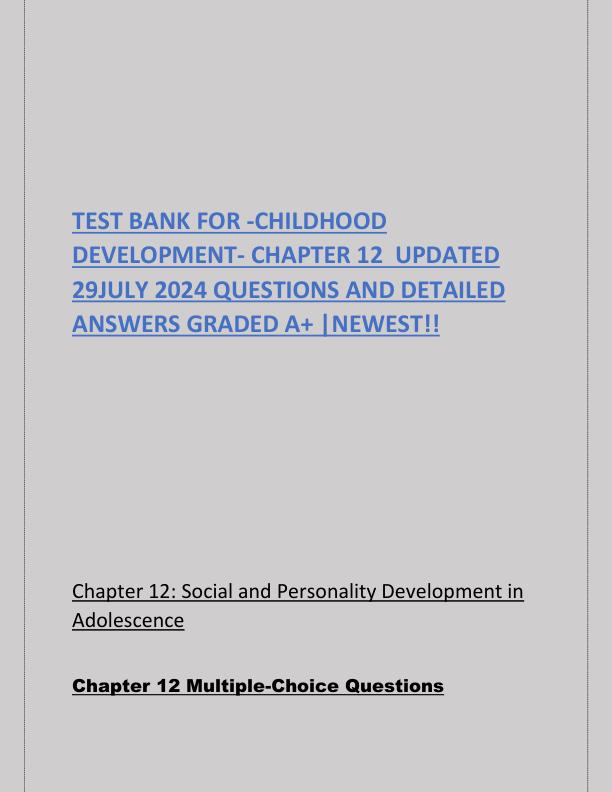 TEST BANK FOR -CHILDHOOD DEVELOPMENT- CHAPTER 12 UPDATED 29JULY 2024 QUESTIONS AND DETAILED ANSWERS GRADED A+ |NEWEST!!

Chapter 12: Social and Personality Development in Adolescence

Chapter 12 Multiple-Choice Questions